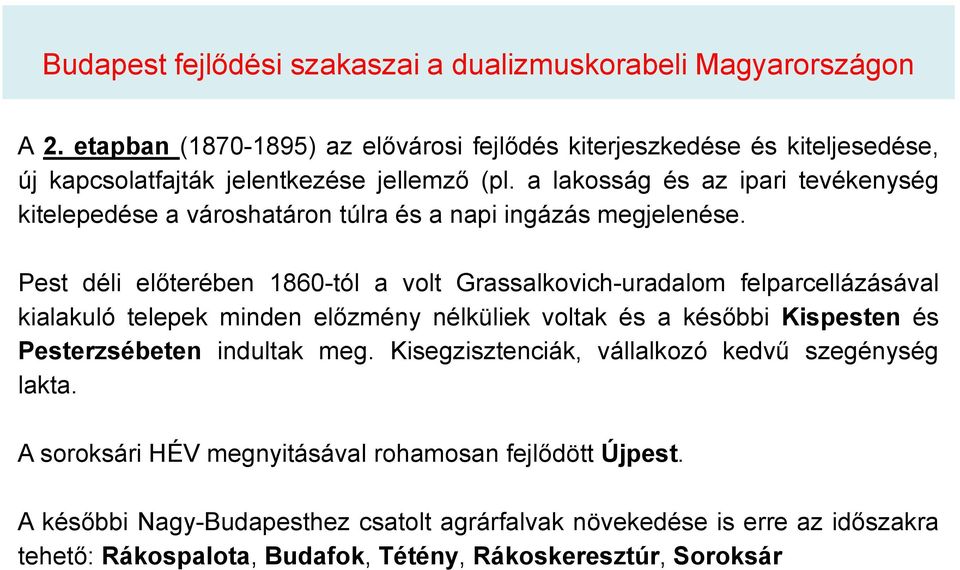 Budapest fejlődési szakaszai a dualizmuskorabeli Magyarországon

A 2. etapban (1870-1895) az elővárosi fejlődés kiterjeszkedése és kiteljesedése, új kapcsolatfajták jelentkezése jellemző (pl. a lakosság és az ipari tevékenység kitelepedése a városhatáron túlra és a napi ingázás megjelenése.

Pest déli előterében 1860-tól a volt Grassalkovich-uradalom felparcellázásával kialakuló telepek minden előzmény nélküliek voltak és a későbbi Kispesten és Pesterzsébeten indultak meg. Kisegzisztenciák, vállalkozó kedvű szegénység lakta.

A soroksári HÉV megnyitásával rohamosan fejlődött Újpest.

A későbbi Nagy-Budapesthez csatolt agrárfalvak növekedése is erre az időszakra tehető: Rákospalota, Budafok, Tétény, Rákoskeresztúr, Soroksár